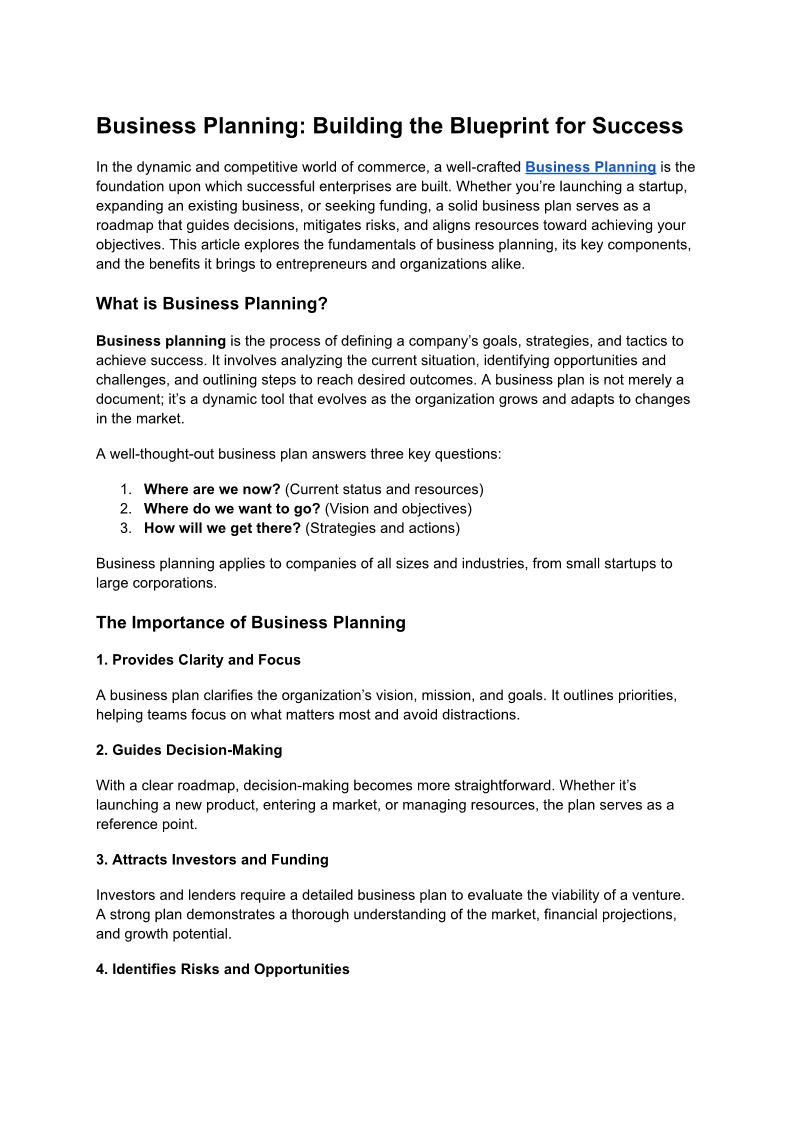 Business Planning: Building the Blueprint for Success

In the dynamic and competitive world of commerce, a well-crafted Business Planning is the foundation upon which successful enterprises are built. Whether you're launching a startup, expanding an existing business, or seeking funding, a solid business plan serves as a roadmap that guides decisions, mitigates risks, and aligns resources toward achieving your objectives. This article explores the fundamentals of business planning, its key components, and the benefits it brings to entrepreneurs and organizations alike.

What is Business Planning?

Business planning is the process of defining a company's goals, strategies, and tactics to achieve success. It involves analyzing the current situation, identifying opportunities and challenges, and outlining steps to reach desired outcomes. A business plan is not merely a document; it's a dynamic tool that evolves as the organization grows and adapts to changes in the market.

A well-thought-out business plan answers three key questions:

1. Where are we now? (Current status and resources)
2. Where do we want to go? (Vision and objectives)
3. How will we get there? (Strategies and actions)

Business planning applies to companies of all sizes and industries, from small startups to large corporations.

The Importance of Business Planning

1. Provides Clarity and Focus

A business plan clarifies the organization's vision, mission, and goals. It outlines priorities, helping teams focus on what matters most and avoid distractions.

2. Guides Decision-Making

With a clear roadmap, decision-making becomes more straightforward. Whether it's launching a new product, entering a market, or managing resources, the plan serves as a reference point.

3. Attracts Investors and Funding

Investors and lenders require a detailed business plan to evaluate the viability of a venture. A strong plan demonstrates a thorough understanding of the market, financial projections, and growth potential.

4. Identifies Risks and Opportunities